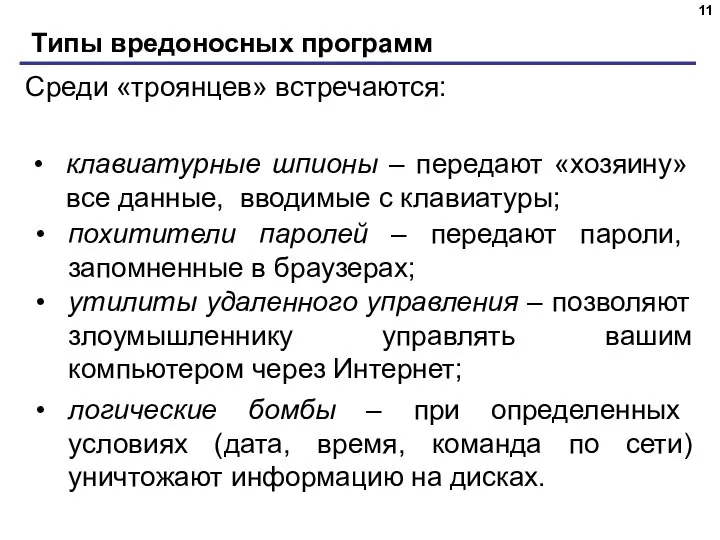 11

Типы вредоносных программ

Среди «троянцев» встречаются:

• клавиатурные шпионы – передают «хозяину» все данные, вводимые с клавиатуры;
• похитители паролей – передают пароли, запомненные в браузерах;
• утилиты удаленного управления – позволяют злоумышленнику управлять вашим компьютером через Интернет;
• логические бомбы – при определенных условиях (дата, время, команда по сети) уничтожают информацию на дисках.